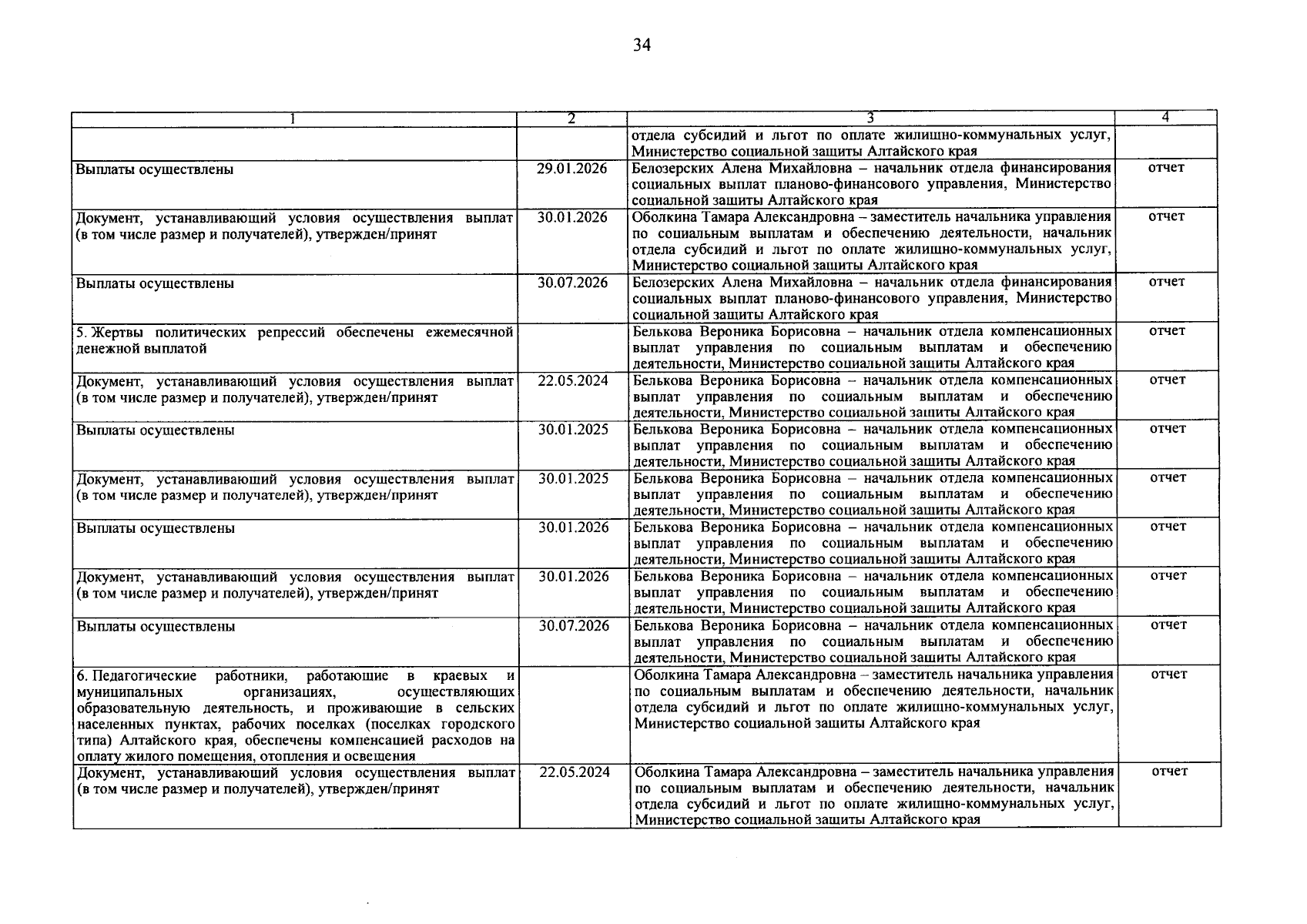 34

| 1 | 2 | 3 | 4 |
|---|---|---|---|
| | | отдела субсидий и льгот по оплате жилищно-коммунальных услуг, Министерство социальной защиты Алтайского края | |
| Выплаты осуществлены | 29.01.2026 | Белозерских Алена Михайловна – начальник отдела финансирования социальных выплат планово-финансового управления, Министерство социальной защиты Алтайского края | отчет |
| Документ, устанавливающий условия осуществления выплат (в том числе размер и получателей), утвержден/принят | 30.01.2026 | Оболкина Тамара Александровна – заместитель начальника управления по социальным выплатам и обеспечению деятельности, начальник отдела субсидий и льгот по оплате жилищно-коммунальных услуг, Министерство социальной защиты Алтайского края | отчет |
| Выплаты осуществлены | 30.07.2026 | Белозерских Алена Михайловна – начальник отдела финансирования социальных выплат планово-финансового управления, Министерство социальной защиты Алтайского края | отчет |
| 5. Жертвы политических репрессий обеспечены ежемесячной денежной выплатой | | Белькова Вероника Борисовна – начальник отдела компенсационных выплат управления по социальным выплатам и обеспечению деятельности, Министерство социальной защиты Алтайского края | отчет |
| Документ, устанавливающий условия осуществления выплат (в том числе размер и получателей), утвержден/принят | 22.05.2024 | Белькова Вероника Борисовна – начальник отдела компенсационных выплат управления по социальным выплатам и обеспечению деятельности, Министерство социальной защиты Алтайского края | отчет |
| Выплаты осуществлены | 30.01.2025 | Белькова Вероника Борисовна – начальник отдела компенсационных выплат управления по социальным выплатам и обеспечению деятельности, Министерство социальной защиты Алтайского края | отчет |
| Документ, устанавливающий условия осуществления выплат (в том числе размер и получателей), утвержден/принят | 30.01.2025 | Белькова Вероника Борисовна – начальник отдела компенсационных выплат управления по социальным выплатам и обеспечению деятельности, Министерство социальной защиты Алтайского края | отчет |
| Выплаты осуществлены | 30.01.2026 | Белькова Вероника Борисовна – начальник отдела компенсационных выплат управления по социальным выплатам и обеспечению деятельности, Министерство социальной защиты Алтайского края | отчет |
| Документ, устанавливающий условия осуществления выплат (в том числе размер и получателей), утвержден/принят | 30.01.2026 | Белькова Вероника Борисовна – начальник отдела компенсационных выплат управления по социальным выплатам и обеспечению деятельности, Министерство социальной защиты Алтайского края | отчет |
| Выплаты осуществлены | 30.07.2026 | Белькова Вероника Борисовна – начальник отдела компенсационных выплат управления по социальным выплатам и обеспечению деятельности, Министерство социальной защиты Алтайского края | отчет |
| 6. Педагогические работники, работающие в краевых и муниципальных организациях, осуществляющих образовательную деятельность, и проживающие в сельских населенных пунктах, рабочих поселках (поселках городского типа) Алтайского края, обеспечены компенсацией расходов на оплату жилого помещения, отопления и освещения | | Оболкина Тамара Александровна – заместитель начальника управления по социальным выплатам и обеспечению деятельности, начальник отдела субсидий и льгот по оплате жилищно-коммунальных услуг, Министерство социальной защиты Алтайского края | отчет |
| Документ, устанавливающий условия осуществления выплат (в том числе размер и получателей), утвержден/принят | 22.05.2024 | Оболкина Тамара Александровна – заместитель начальника управления по социальным выплатам и обеспечению деятельности, начальник отдела субсидий и льгот по оплате жилищно-коммунальных услуг, Министерство социальной защиты Алтайского края | отчет |